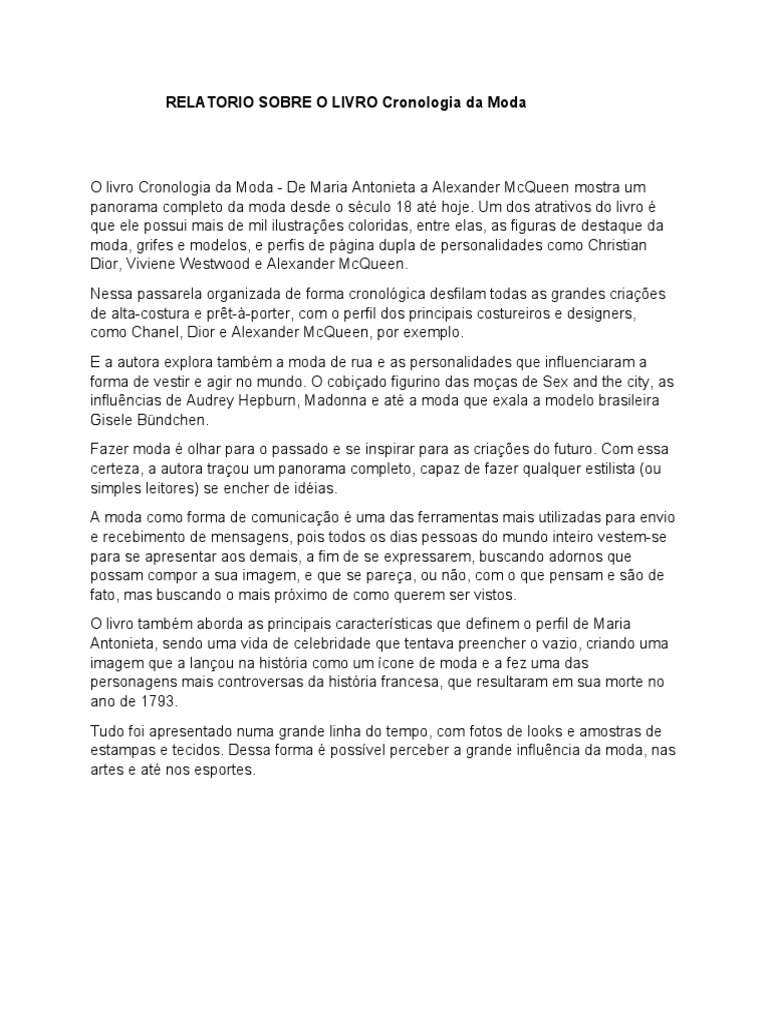 RELATORIO SOBRE O LIVRO Cronologia da Moda

O livro Cronologia da Moda - De Maria Antonieta a Alexander McQueen mostra um panorama completo da moda desde o século 18 até hoje. Um dos atrativos do livro é que ele possui mais de mil ilustrações coloridas, entre elas, as figuras de destaque da moda, grifes e modelos, e perfis de página dupla de personalidades como Christian Dior, Viviene Westwood e Alexander McQueen.

Nessa passarela organizada de forma cronológica desfilam todas as grandes criações de alta-costura e prêt-à-porter, com o perfil dos principais costureiros e designers, como Chanel, Dior e Alexander McQueen, por exemplo.

E a autora explora também a moda de rua e as personalidades que influenciaram a forma de vestir e agir no mundo. O cobiçado figurino das moças de Sex and the city, as influências de Audrey Hepburn, Madonna e até a moda que exala a modelo brasileira Gisele Bündchen.

Fazer moda é olhar para o passado e se inspirar para as criações do futuro. Com essa certeza, a autora traçou um panorama completo, capaz de fazer qualquer estilista (ou simples leitores) se encher de idéias.

A moda como forma de comunicação é uma das ferramentas mais utilizadas para envio e recebimento de mensagens, pois todos os dias pessoas do mundo inteiro vestem-se para se apresentar aos demais, a fim de se expressarem, buscando adornos que possam compor a sua imagem, e que se pareça, ou não, com o que pensam e são de fato, mas buscando o mais próximo de como querem ser vistos.

O livro também aborda as principais características que definem o perfil de Maria Antonieta, sendo uma vida de celebridade que tentava preencher o vazio, criando uma imagem que a lançou na história como um ícone de moda e a fez uma das personagens mais controversas da história francesa, que resultaram em sua morte no ano de 1793.

Tudo foi apresentado numa grande linha do tempo, com fotos de looks e amostras de estampas e tecidos. Dessa forma é possível perceber a grande influência da moda, nas artes e até nos esportes.